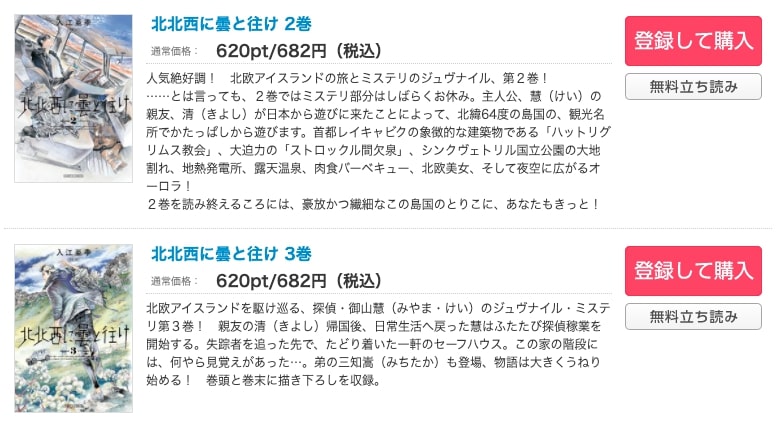 入江亜季
北北西に曇と往け
2

北北西に曇と往け 2巻

通常価格：
620pt/682円（税込）

人気絶好調！　北欧アイスランドの旅とミステリのジュヴナイル、第２巻！
……とは言っても、２巻ではミステリ部分はしばらくお休み。主人公、慧（けい）の親友、清（きよし）が日本から遊びに来たことによって、北緯64度の島国の、観光名所でかたっぱしから遊びます。首都レイキャビクの象徴的な建築物である「ハットリグリムス教会」、大迫力の「ストロックル間欠泉」、シンクヴェトリル国立公園の大地割れ、地熱発電所、露天温泉、肉食バーベキュー、北欧美女、そして夜空に広がるオーロラ！
２巻を読み終えるころには、豪放かつ繊細なこの島国のとりこに、あなたもきっと！

登録して購入
無料立ち読み

入江亜季
北北西に曇と往け
3

北北西に曇と往け 3巻

通常価格：
620pt/682円（税込）

北欧アイスランドを駆け巡る、探偵・御山慧（みやま・けい）のジュヴナイル・ミステリ第３巻！　親友の清（きよし）帰国後、日常生活へ戻った慧はふたたび探偵稼業を開始する。失踪者を追った先で、たどり着いた一軒のセーフハウス。この家の階段には、何やら見覚えがあった…。弟の三知嵩（みちたか）も登場、物語は大きくうねり始める！　巻頭と巻末に描き下ろしを収録。

登録して購入
無料立ち読み